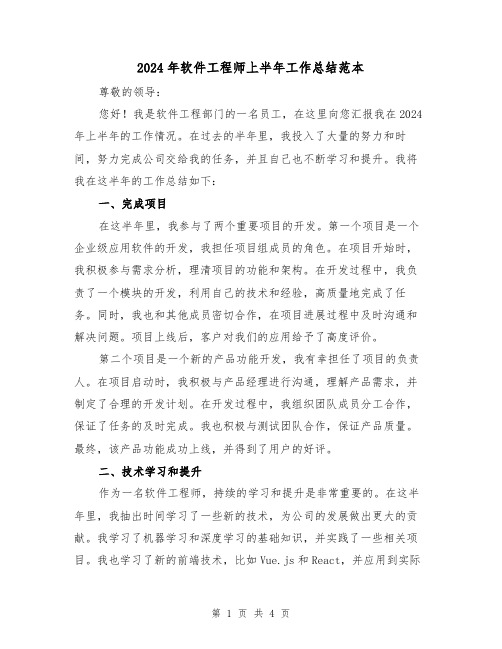 2024年软件工程师上半年工作总结范本

尊敬的领导：

您好！我是软件工程部门的一名员工，在这里向您汇报我在2024年上半年的工作情况。在过去的半年里，我投入了大量的努力和时间，努力完成公司交给我的任务，并且自己也不断学习和提升。我将我在这半年的工作总结如下：

一、完成项目

在这半年里，我参与了两个重要项目的开发。第一个项目是一个企业级应用软件的开发，我担任项目组成员的角色。在项目开始时，我积极参与需求分析，理清项目的功能和架构。在开发过程中，我负责了一个模块的开发，利用自己的技术和经验，高质量地完成了任务。同时，我也和其他成员密切合作，在项目进展过程中及时沟通和解决问题。项目上线后，客户对我们的应用给予了高度评价。

第二个项目是一个新的产品功能开发，我有幸担任了项目的负责人。在项目启动时，我积极与产品经理进行沟通，理解产品需求，并制定了合理的开发计划。在开发过程中，我组织团队成员分工合作，保证了任务的及时完成。我也积极与测试团队合作，保证产品质量。最终，该产品功能成功上线，并得到了用户的好评。

二、技术学习和提升

作为一名软件工程师，持续的学习和提升是非常重要的。在这半年里，我抽出时间学习了一些新的技术，为公司的发展做出更大的贡献。我学习了机器学习和深度学习的基础知识，并实践了一些相关项目。我也学习了新的前端技术，比如Vue.js和React，并应用到实际

第 1 页 共 4 页